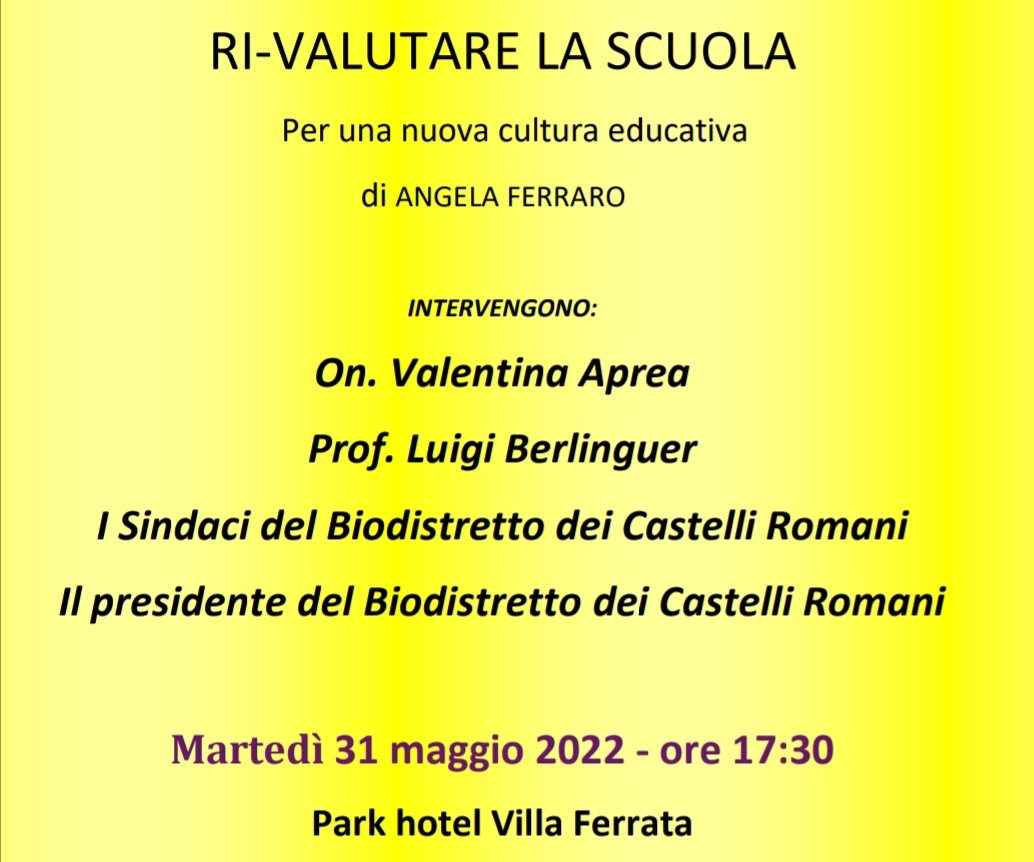 RI-VALUTARE LA SCUOLA

Per una nuova cultura educativa

di ANGELA FERRARO

INTERVENGONO:

On. Valentina Aprea

Prof. Luigi Berlinguer

I Sindaci del Biodistretto dei Castelli Romani

Il presidente del Biodistretto dei Castelli Romani

Martedì 31 maggio 2022 - ore 17:30

Park hotel Villa Ferrata